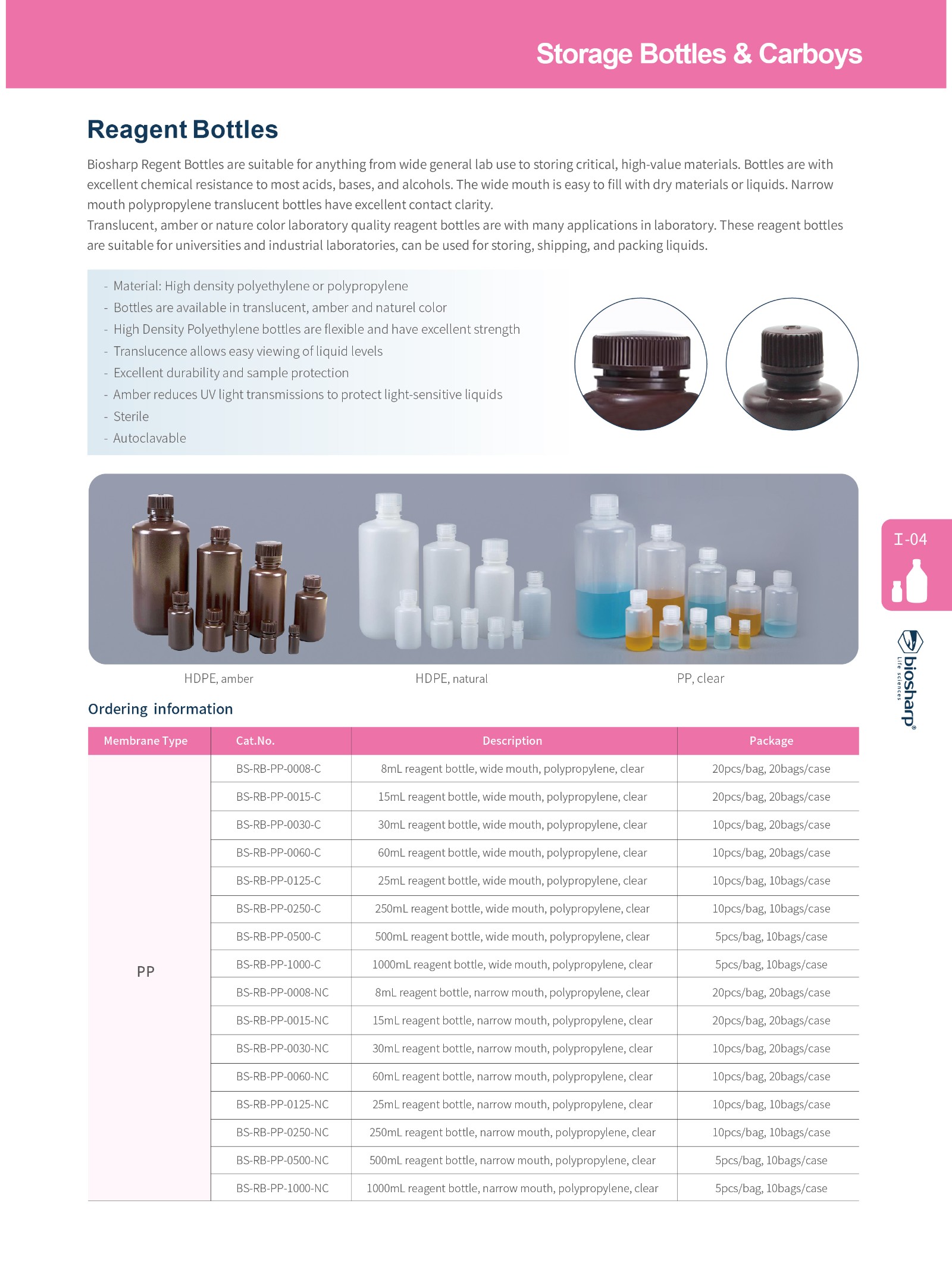 Storage Bottles & Carboys

Reagent Bottles

Biosharp Regent Bottles are suitable for anything from wide general lab use to storing critical, high-value materials. Bottles are with excellent chemical resistance to most acids, bases, and alcohols. The wide mouth is easy to fill with dry materials or liquids. Narrow mouth polypropylene translucent bottles have excellent contact clarity.
Translucent, amber or nature color laboratory quality reagent bottles are with many applications in laboratory. These reagent bottles are suitable for universities and industrial laboratories, can be used for storing, shipping, and packing liquids.

- Material: High density polyethylene or polypropylene
- Bottles are available in translucent, amber and naturel color
- High Density Polyethylene bottles are flexible and have excellent strength
- Translucence allows easy viewing of liquid levels
- Excellent durability and sample protection
- Amber reduces UV light transmissions to protect light-sensitive liquids
- Sterile
- Autoclavable

HDPE, amber

HDPE, natural

PP, clear

I-04

biosharp®
Life sciences

Ordering information

| Membrane Type | Cat.No. | Description | Package |
|---|---|---|---|
| PP | BS-RB-PP-0008-C | 8mL reagent bottle, wide mouth, polypropylene, clear | 20pcs/bag, 20bags/case |
| | BS-RB-PP-0015-C | 15mL reagent bottle, wide mouth, polypropylene, clear | 20pcs/bag, 20bags/case |
| | BS-RB-PP-0030-C | 30mL reagent bottle, wide mouth, polypropylene, clear | 10pcs/bag, 20bags/case |
| | BS-RB-PP-0060-C | 60mL reagent bottle, wide mouth, polypropylene, clear | 10pcs/bag, 20bags/case |
| | BS-RB-PP-0125-C | 25mL reagent bottle, wide mouth, polypropylene, clear | 10pcs/bag, 10bags/case |
| | BS-RB-PP-0250-C | 250mL reagent bottle, wide mouth, polypropylene, clear | 10pcs/bag, 10bags/case |
| | BS-RB-PP-0500-C | 500mL reagent bottle, wide mouth, polypropylene, clear | 5pcs/bag, 10bags/case |
| | BS-RB-PP-1000-C | 1000mL reagent bottle, wide mouth, polypropylene, clear | 5pcs/bag, 10bags/case |
| | BS-RB-PP-0008-NC | 8mL reagent bottle, narrow mouth, polypropylene, clear | 20pcs/bag, 20bags/case |
| | BS-RB-PP-0015-NC | 15mL reagent bottle, narrow mouth, polypropylene, clear | 20pcs/bag, 20bags/case |
| | BS-RB-PP-0030-NC | 30mL reagent bottle, narrow mouth, polypropylene, clear | 10pcs/bag, 20bags/case |
| | BS-RB-PP-0060-NC | 60mL reagent bottle, narrow mouth, polypropylene, clear | 10pcs/bag, 20bags/case |
| | BS-RB-PP-0125-NC | 25mL reagent bottle, narrow mouth, polypropylene, clear | 10pcs/bag, 10bags/case |
| | BS-RB-PP-0250-NC | 250mL reagent bottle, narrow mouth, polypropylene, clear | 10pcs/bag, 10bags/case |
| | BS-RB-PP-0500-NC | 500mL reagent bottle, narrow mouth, polypropylene, clear | 5pcs/bag, 10bags/case |
| | BS-RB-PP-1000-NC | 1000mL reagent bottle, narrow mouth, polypropylene, clear | 5pcs/bag, 10bags/case |